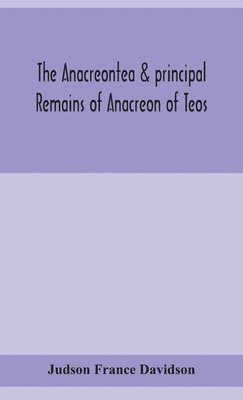 The Anacreontea & principal Remains of Anacreon of Teos

Judson France Davidson